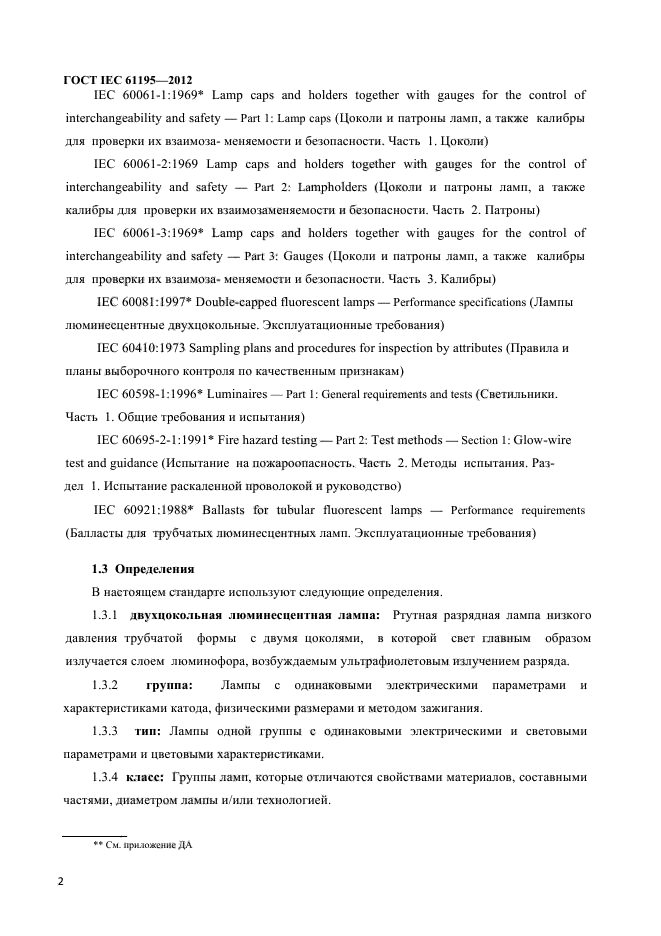 ГОСТ IEC 61195—2012

IEC 60061-1:1969* Lamp caps and holders together with gauges for the control of interchangeability and safety — Part 1: Lamp caps (Цоколи и патроны ламп, а также калибры для проверки их взаимоза- меняемости и безопасности. Часть 1. Цоколи)

IEC 60061-2:1969 Lamp caps and holders together with gauges for the control of interchangeability and safety — Part 2: Lampholders (Цоколи и патроны ламп, а также калибры для проверки их взаимозаменяемости и безопасности. Часть 2. Патроны)

IEC 60061-3:1969* Lamp caps and holders together with gauges for the control of interchangeability and safety — Part 3: Gauges (Цоколи и патроны ламп, а также калибры для проверки их взаимоза- меняемости и безопасности. Часть 3. Калибры)

IEC 60081:1997* Double-capped fluorescent lamps — Performance specifications (Лампы люминесцентные двухцокольные. Эксплуатационные требования)

IEC 60410:1973 Sampling plans and procedures for inspection by attributes (Правила и планы выборочного контроля по качественным признакам)

IEC 60598-1:1996* Luminaires — Part 1: General requirements and tests (Светильники. Часть 1. Общие требования и испытания)

IEC 60695-2-1:1991* Fire hazard testing — Part 2: Test methods — Section 1: Glow-wire test and guidance (Испытание на пожароопасность. Часть 2. Методы испытания. Раздел 1. Испытание раскаленной проволокой и руководство)

IEC 60921:1988* Ballasts for tubular fluorescent lamps — Performance requirements (Балласты для трубчатых люминесцентных ламп. Эксплуатационные требования)

1.3 Определения

В настоящем стандарте используют следующие определения.

1.3.1 двухцокольная люминесцентная лампа: Ртутная разрядная лампа низкого давления трубчатой формы с двумя цоколями, в которой свет главным образом излучается слоем люминофора, возбуждаемым ультрафиолетовым излучением разряда.

1.3.2 группа: Лампы с одинаковыми электрическими параметрами и характеристиками катода, физическими размерами и методом зажигания.

1.3.3 тип: Лампы одной группы с одинаковыми электрическими и световыми параметрами и цветовыми характеристиками.

1.3.4 класс: Группы ламп, которые отличаются свойствами материалов, составными частями, диаметром лампы и/или технологией.

** См. приложение ДА

2